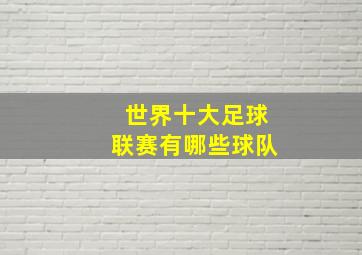 世界十大足球
联赛有哪些球队